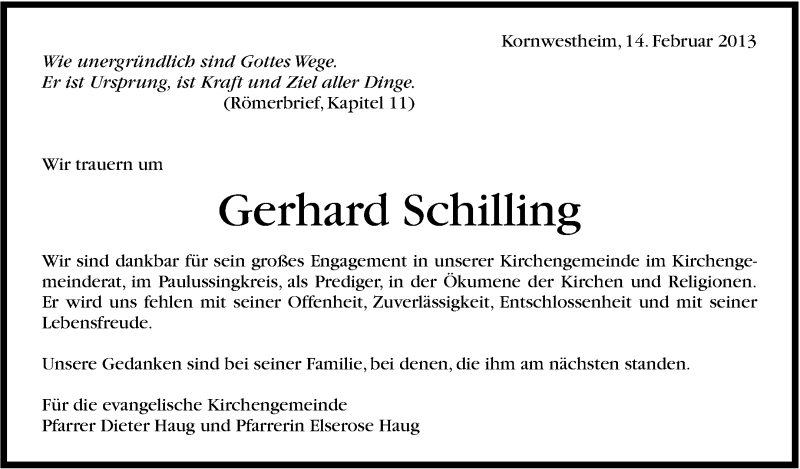 Kornwestheim, 14. Februar 2013

Wie unergründlich sind Gottes Wege.
Er ist Ursprung, ist Kraft und Ziel aller Dinge.
(Römerbrief, Kapitel 11)

Wir trauern um

Gerhard Schilling

Wir sind dankbar für sein großes Engagement in unserer Kirchengemeinde im Kirchengemeinderat, im Paulussingkreis, als Prediger, in der Ökumene der Kirchen und Religionen. Er wird uns fehlen mit seiner Offenheit, Zuverlässigkeit, Entschlossenheit und mit seiner Lebensfreude.

Unsere Gedanken sind bei seiner Familie, bei denen, die ihm am nächsten standen.

Für die evangelische Kirchengemeinde
Pfarrer Dieter Haug und Pfarrerin Elserose Haug